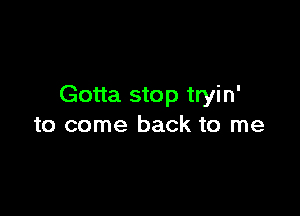 Gotta stop tryin'
to come back to me